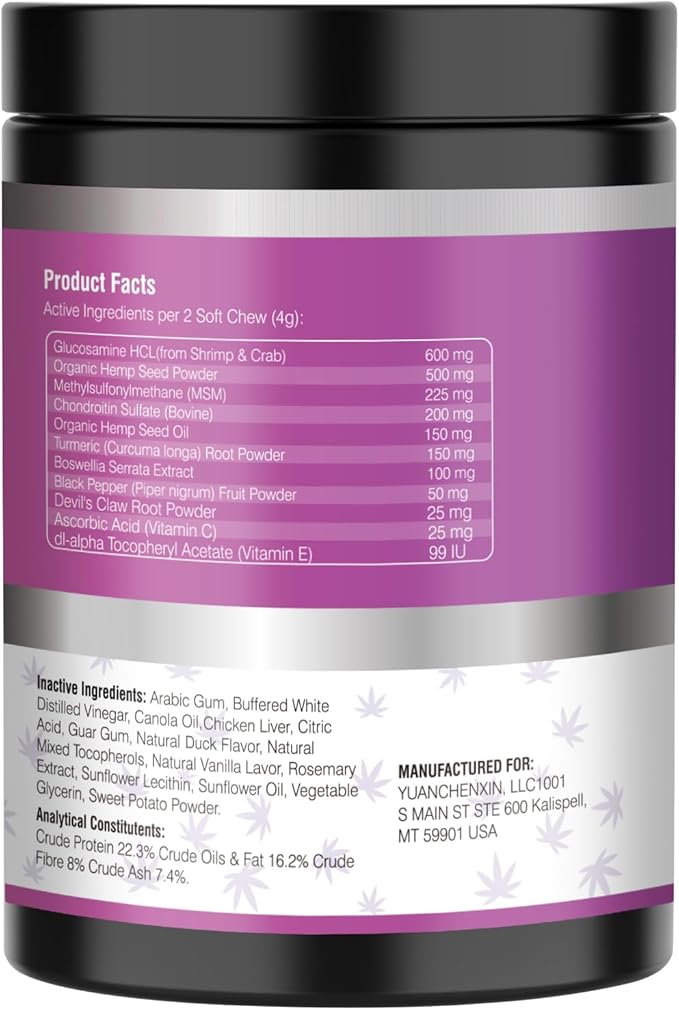 Product Facts
Active Ingredients per 2 Soft Chew (4g):

| | |
|---|---|
| Glucosamine HCL(from Shrimp & Crab) | 600 mg |
| Organic Hemp Seed Powder | 500 mg |
| Methylsulfonylmethane (MSM) | 225 mg |
| Chondroitin Sulfate (Bovine) | 200 mg |
| Organic Hemp Seed Oil | 150 mg |
| Turmeric (Curcuma longa) Root Powder | 150 mg |
| Boswellia Serrata Extract | 100 mg |
| Black Pepper (Piper nigrum) Fruit Powder | 50 mg |
| Devil's Claw Root Powder | 25 mg |
| Ascorbic Acid (Vitamin C) | 25 mg |
| dl-alpha Tocopheryl Acetate (Vitamin E) | 99 IU |

Inactive Ingredients: Arabic Gum, Buffered White Distilled Vinegar, Canola Oil,Chicken Liver, Citric Acid, Guar Gum, Natural Duck Flavor, Natural Mixed Tocopherols, Natural Vanilla Lavor, Rosemary Extract, Sunflower Lecithin, Sunflower Oil, Vegetable Glycerin, Sweet Potato Powder.

Analytical Constituents:
Crude Protein 22.3% Crude Oils & Fat 16.2% Crude Fibre 8% Crude Ash 7.4%.

MANUFACTURED FOR:
YUANCHENXIN, LLC1001 S MAIN ST STE 600 Kalispell, MT 59901 USA